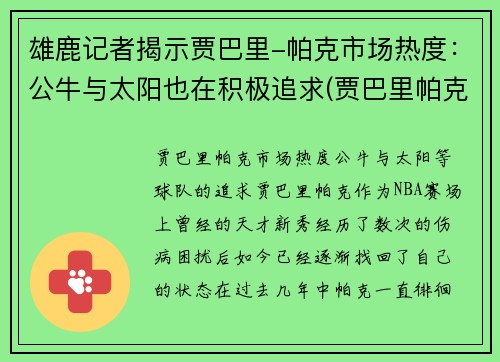 雄鹿记者揭示贾巴里-帕克市场热度：公牛与太阳也在积极追求(贾巴里帕克

贾巴里帕克市场热度公牛与太阳等球队的追求贾巴里帕克作为NBA赛场上曾经的天才新秀经历了数次的伤病困扰后如今已经逐渐找回了自己的状态在过去几年中帕克一直徘徊